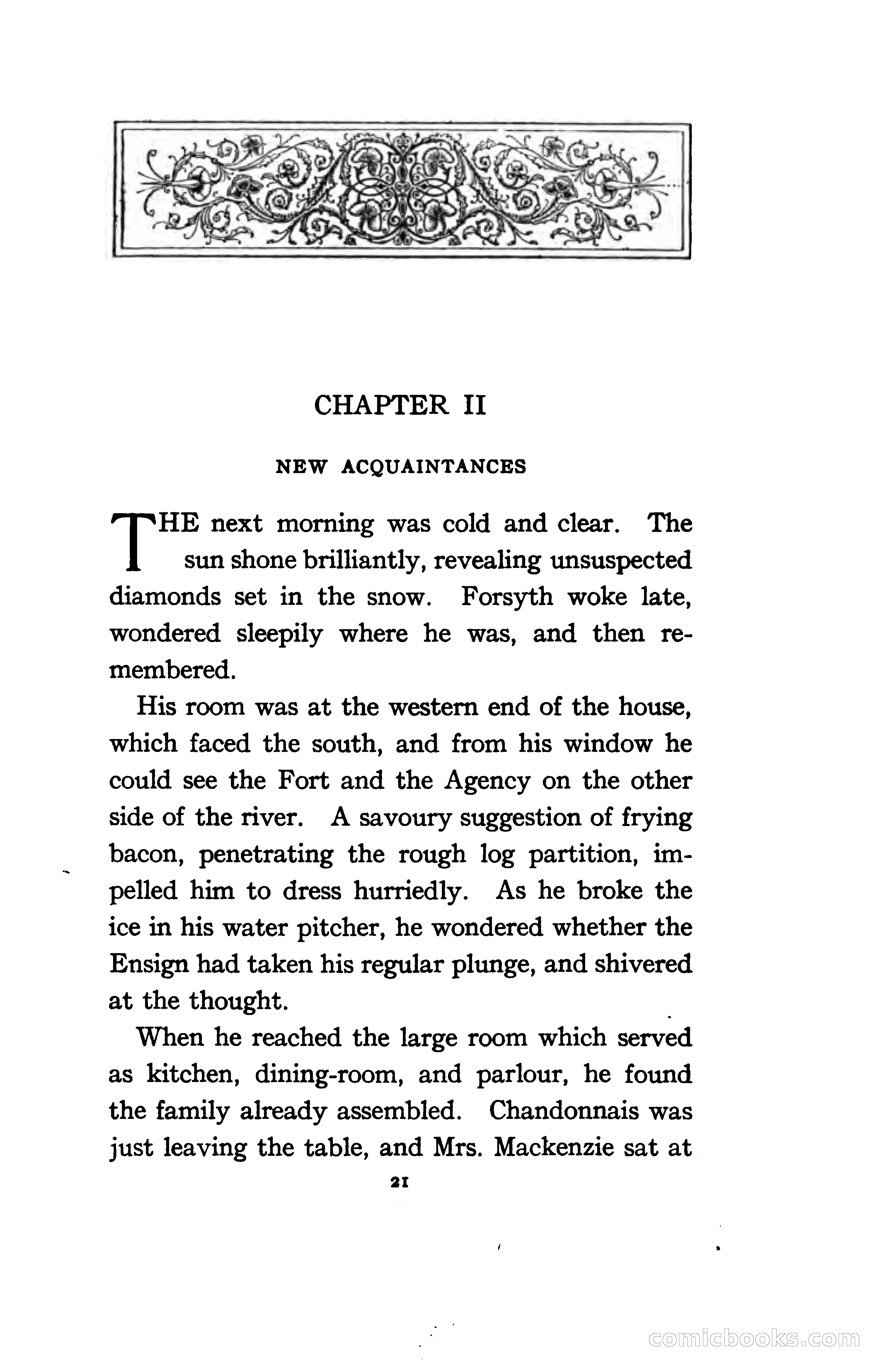 CHAPTER II

NEW ACQUAINTANCES

THE next morning was cold and clear. The sun shone brilliantly, revealing unsuspected diamonds set in the snow. Forsyth woke late, wondered sleepily where he was, and then remembered.

His room was at the western end of the house, which faced the south, and from his window he could see the Fort and the Agency on the other side of the river. A savoury suggestion of frying bacon, penetrating the rough log partition, impelled him to dress hurriedly. As he broke the ice in his water pitcher, he wondered whether the Ensign had taken his regular plunge, and shivered at the thought.

When he reached the large room which served as kitchen, dining-room, and parlour, he found the family already assembled. Chandonnais was just leaving the table, and Mrs. Mackenzie sat at

21

comicbooks.com